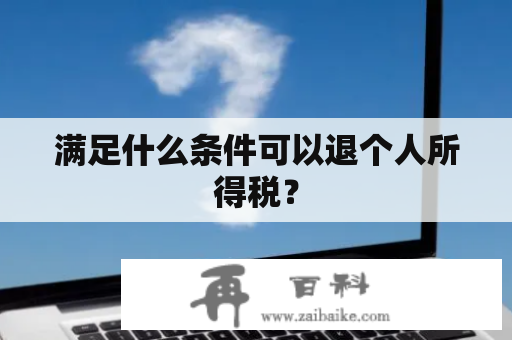 满足什么条件可以退个人所得税？

再 百科
www.zaibaike.com